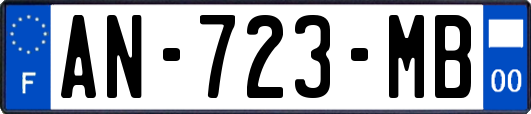 F
AN-723-MB
00